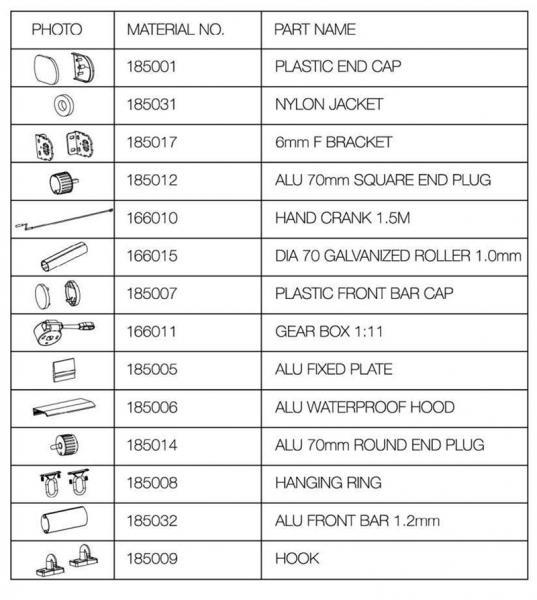 | PHOTO | MATERIAL NO. | PART NAME |
|---|---|---|
| | 185001 | PLASTIC END CAP |
| | 185031 | NYLON JACKET |
| | 185017 | 6mm F BRACKET |
| | 185012 | ALU 70mm SQUARE END PLUG |
| | 166010 | HAND CRANK 1.5M |
| | 166015 | DIA 70 GALVANIZED ROLLER 1.0mm |
| | 185007 | PLASTIC FRONT BAR CAP |
| | 166011 | GEAR BOX 1:11 |
| | 185005 | ALU FIXED PLATE |
| | 185006 | ALU WATERPROOF HOOD |
| | 185014 | ALU 70mm ROUND END PLUG |
| | 185008 | HANGING RING |
| | 185032 | ALU FRONT BAR 1.2mm |
| | 185009 | HOOK |